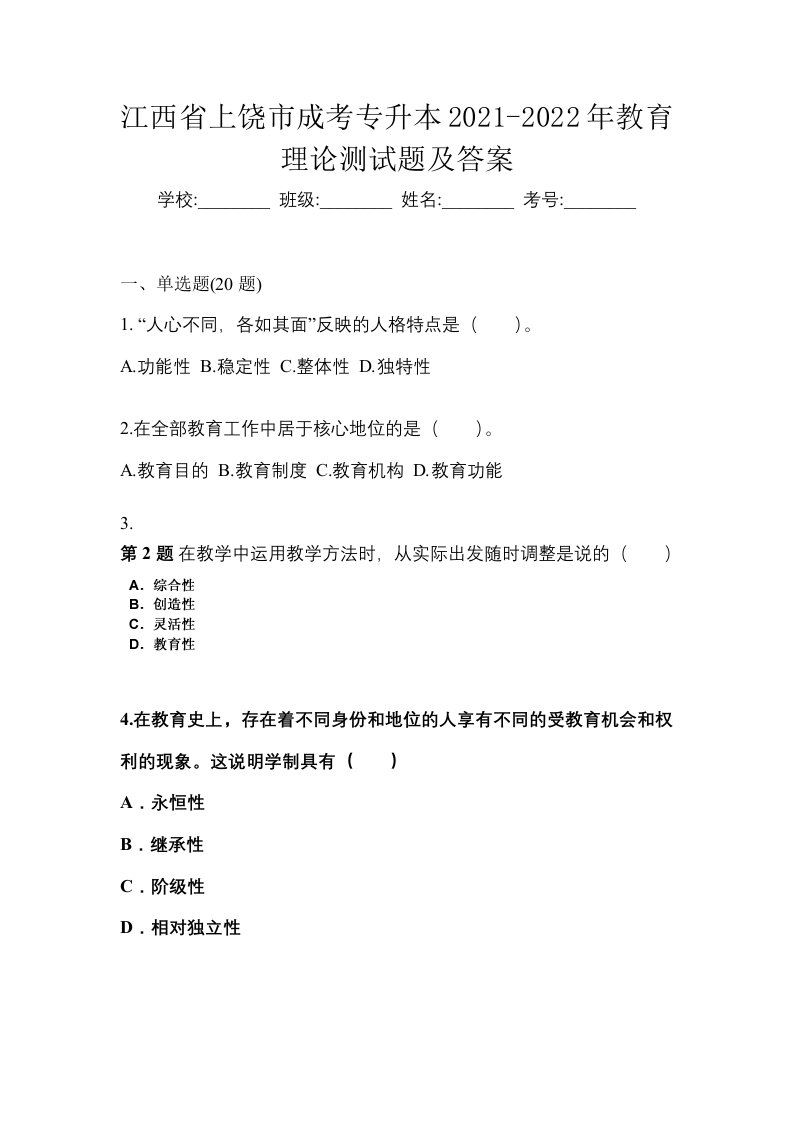 江西省上饶市成考专升本2021-2022年教育理论测试题及答案

学校:________ 班级:________ 姓名:________ 考号:________

一、单选题(20 题)

1. “人心不同，各如其面”反映的人格特点是（　　）。

A.功能性 B.稳定性 C.整体性 D.独特性

2.在全部教育工作中居于核心地位的是（　　）。

A.教育目的 B.教育制度 C.教育机构 D.教育功能

3.

第 2 题 在教学中运用教学方法时，从实际出发随时调整是说的（　　）

A．综合性
B．创造性
C．灵活性
D．教育性

4.在教育史上，存在着不同身份和地位的人享有不同的受教育机会和权利的现象。这说明学制具有（　　）

A．永恒性

B．继承性

C．阶级性

D．相对独立性